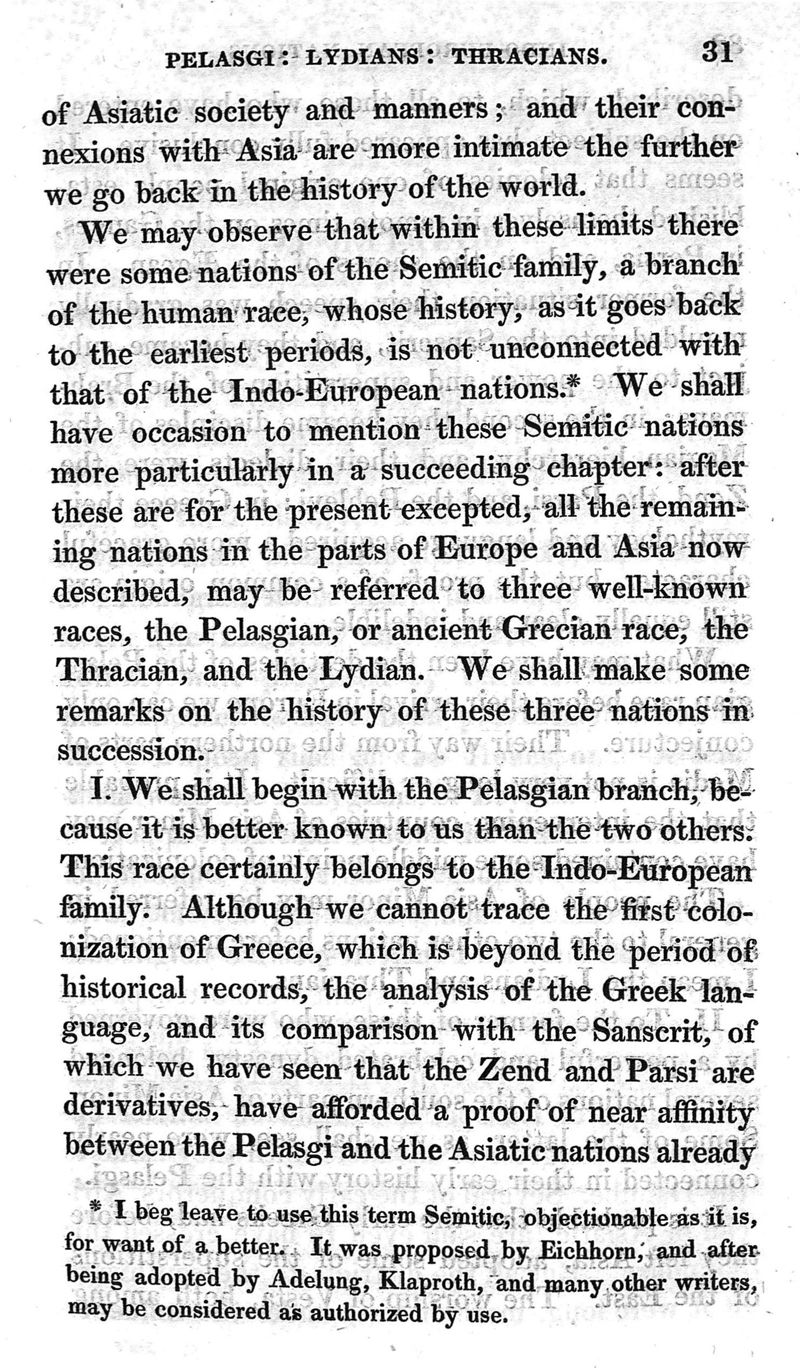 PELASGI: LYDIANS: THRACIANS. 31

of Asiatic society and manners; and their connexions with Asia are more intimate the further we go back in the history of the world.

We may observe that within these limits there were some nations of the Semitic family, a branch of the human race, whose history, as it goes back to the earliest periods, is not unconnected with that of the Indo-European nations.* We shall have occasion to mention these Semitic nations more particularly in a succeeding chapter: after these are for the present excepted, all the remaining nations in the parts of Europe and Asia now described, may be referred to three well-known races, the Pelasgian, or ancient Grecian race, the Thracian, and the Lydian. We shall make some remarks on the history of these three nations in succession.

I. We shall begin with the Pelasgian branch, because it is better known to us than the two others. This race certainly belongs to the Indo-European family. Although we cannot trace the first colonization of Greece, which is beyond the period of historical records, the analysis of the Greek language, and its comparison with the Sanscrit, of which we have seen that the Zend and Parsi are derivatives, have afforded a proof of near affinity between the Pelasgi and the Asiatic nations already

* I beg leave to use this term Semitic, objectionable as it is, for want of a better. It was proposed by Eichhorn, and after being adopted by Adelung, Klaproth, and many other writers, may be considered as authorized by use.